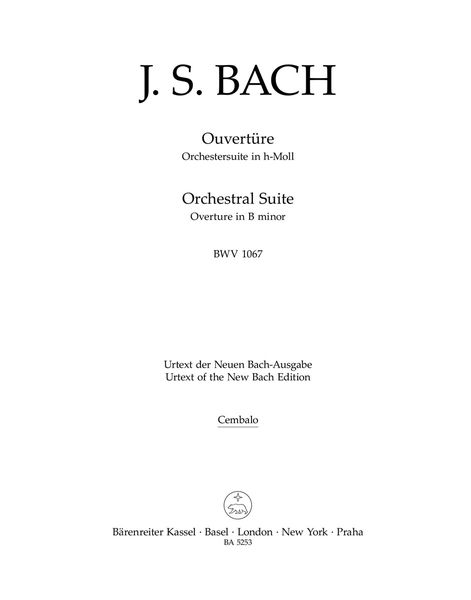 J. S. BACH

Ouvertüre
Orchestersuite in h-Moll

Orchestral Suite
Overture in B minor

BWV 1067

Urtext der Neuen Bach-Ausgabe
Urtext of the New Bach Edition

Cembalo

Bärenreiter Kassel · Basel · London · New York · Praha
BA 5253